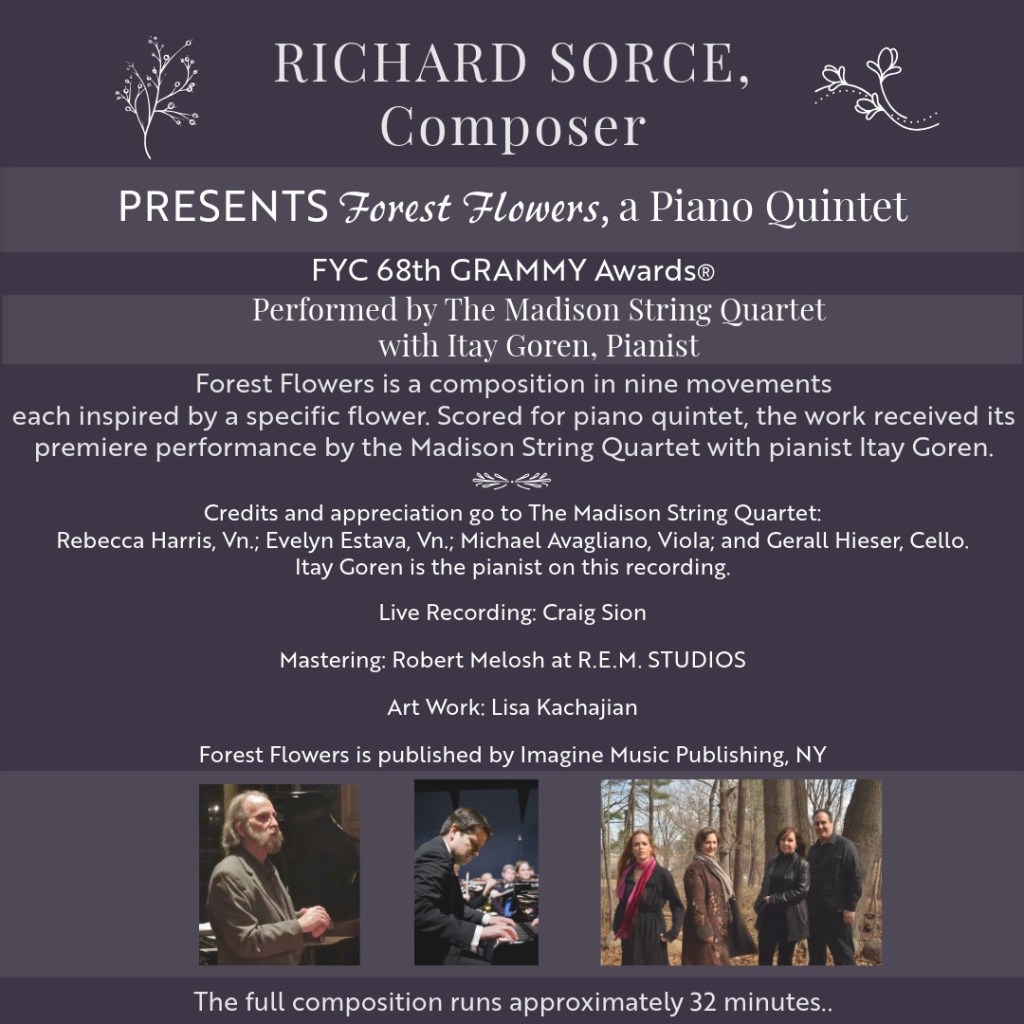 RICHARD SORCE,
Composer

PRESENTS Forest Flowers, a Piano Quintet

FYC 68th GRAMMY Awards®

Performed by The Madison String Quartet
with Itay Goren, Pianist

Forest Flowers is a composition in nine movements each inspired by a specific flower. Scored for piano quintet, the work received its premiere performance by the Madison String Quartet with pianist Itay Goren.

Credits and appreciation go to The Madison String Quartet:
Rebecca Harris, Vn.; Evelyn Estava, Vn.; Michael Avagliano, Viola; and Gerall Hieser, Cello.
Itay Goren is the pianist on this recording.

Live Recording: Craig Sion

Mastering: Robert Melosh at R.E.M. STUDIOS

Art Work: Lisa Kachajian

Forest Flowers is published by Imagine Music Publishing, NY

The full composition runs approximately 32 minutes..